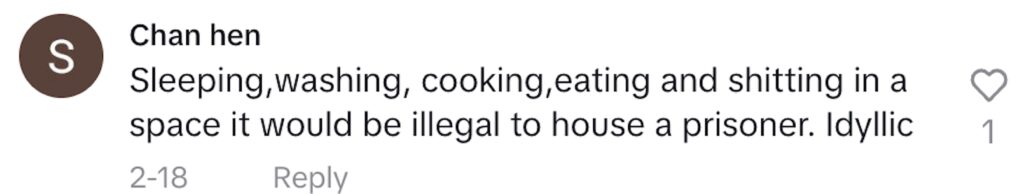 S

Chan hen
Sleeping,washing, cooking,eating and shitting in a space it would be illegal to house a prisoner. Idyllic

1

2-18 Reply